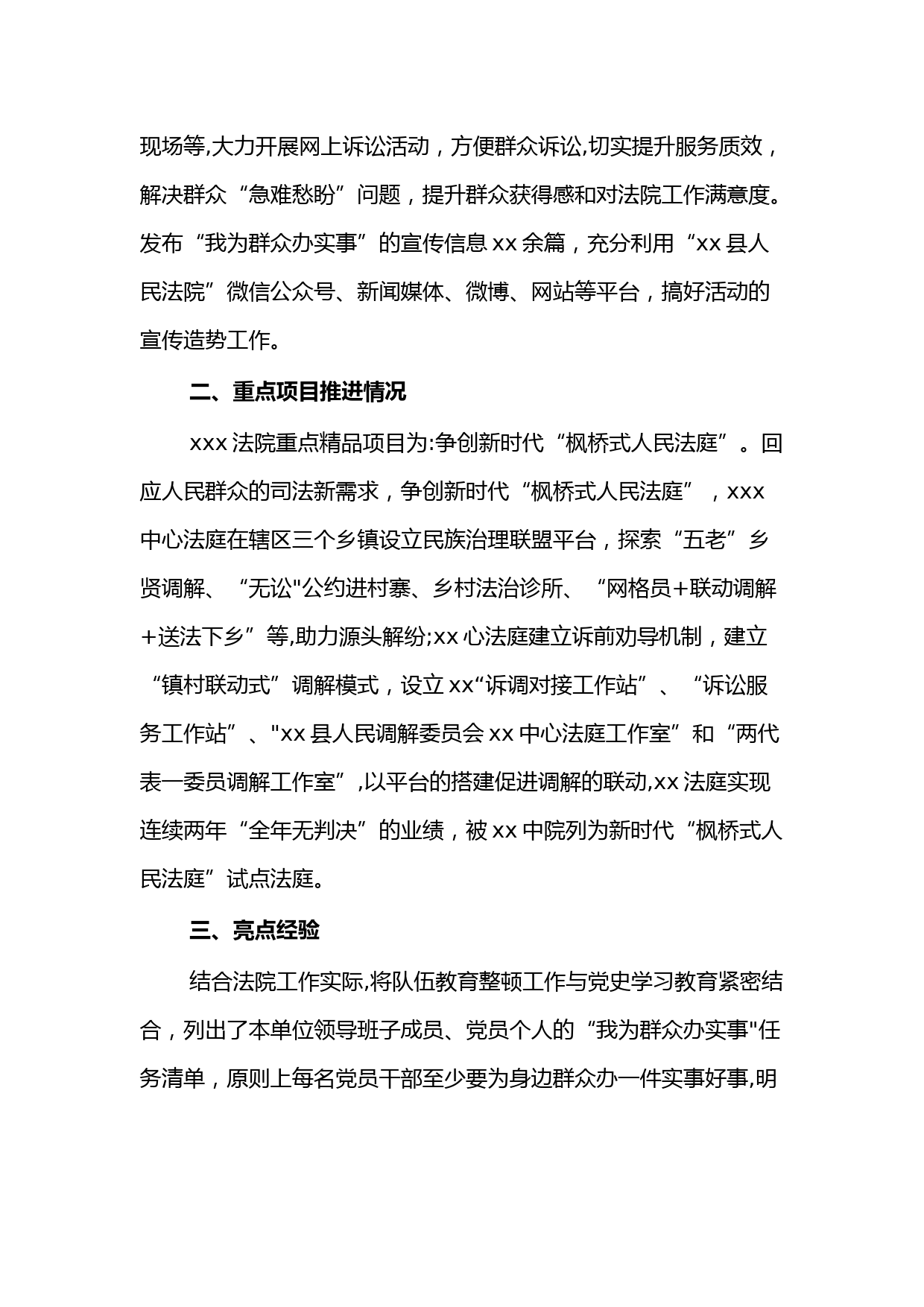 现场等,大力开展网上诉讼活动，方便群众诉讼,切实提升服务质效，解决群众“急难愁盼”问题，提升群众获得感和对法院工作满意度。发布“我为群众办实事”的宣传信息 xx 余篇，充分利用“xx 县人民法院”微信公众号、新闻媒体、微博、网站等平台，搞好活动的宣传造势工作。

二、重点项目推进情况

xxx 法院重点精品项目为:争创新时代“枫桥式人民法庭”。回应人民群众的司法新需求，争创新时代“枫桥式人民法庭”，xxx 中心法庭在辖区三个乡镇设立民族治理联盟平台，探索“五老”乡贤调解、“无讼"公约进村寨、乡村法治诊所、“网格员+联动调解+送法下乡”等,助力源头解纷;xx 心法庭建立诉前劝导机制，建立“镇村联动式”调解模式，设立 xx“诉调对接工作站”、“诉讼服务工作站”、"xx 县人民调解委员会 xx 中心法庭工作室”和“两代表一委员调解工作室”,以平台的搭建促进调解的联动,xx 法庭实现连续两年“全年无判决”的业绩，被 xx 中院列为新时代“枫桥式人民法庭”试点法庭。

三、亮点经验

结合法院工作实际,将队伍教育整顿工作与党史学习教育紧密结合，列出了本单位领导班子成员、党员个人的“我为群众办实事"任务清单，原则上每名党员干部至少要为身边群众办一件实事好事,明